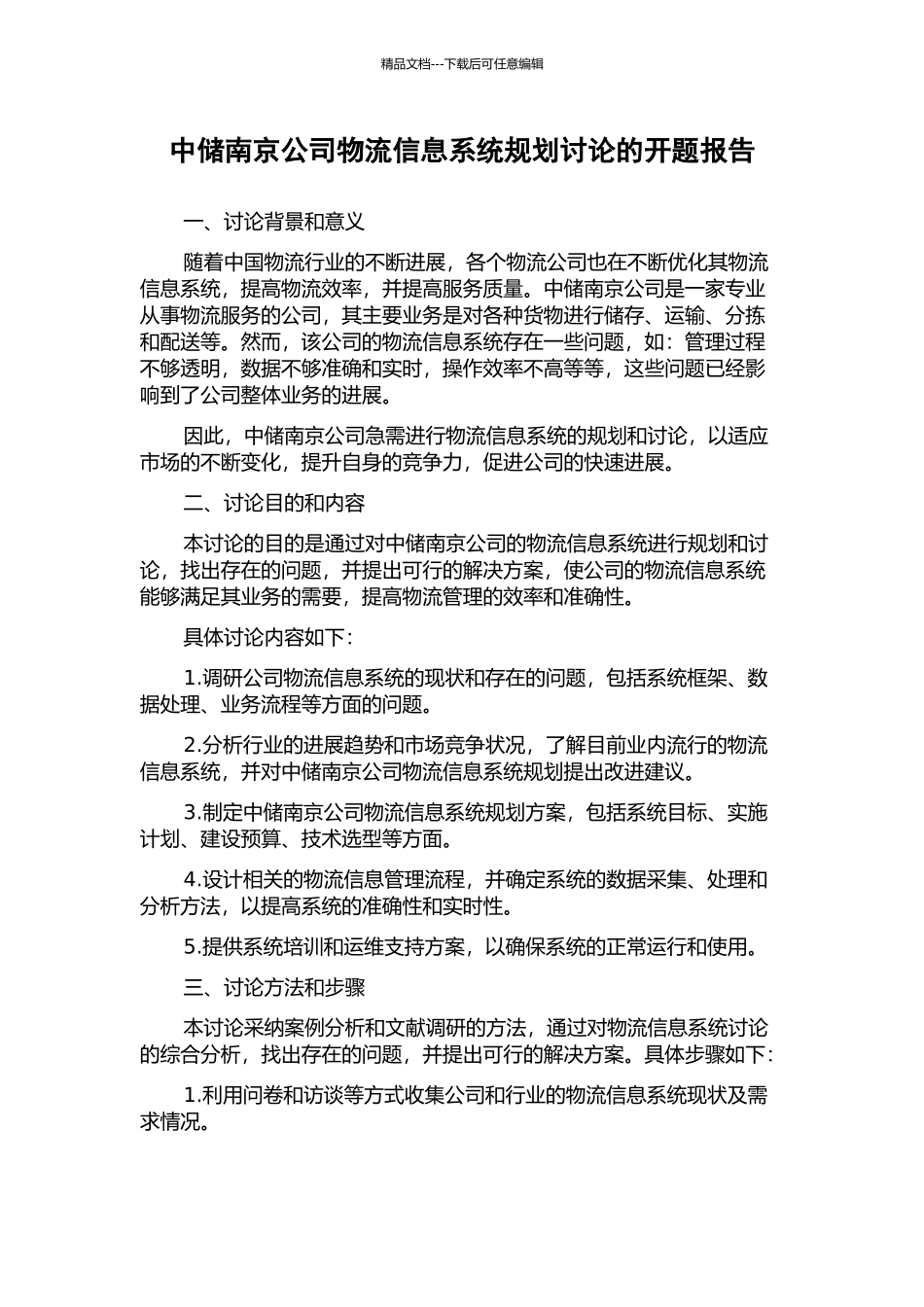 精品文档---下载后可任意编辑

中储南京公司物流信息系统规划讨论的开题报告

一、讨论背景和意义

随着中国物流行业的不断进展，各个物流公司也在不断优化其物流信息系统，提高物流效率，并提高服务质量。中储南京公司是一家专业从事物流服务的公司，其主要业务是对各种货物进行储存、运输、分拣和配送等。然而，该公司的物流信息系统存在一些问题，如：管理过程不够透明，数据不够准确和实时，操作效率不高等等，这些问题已经影响到了公司整体业务的进展。

因此，中储南京公司急需进行物流信息系统的规划和讨论，以适应市场的不断变化，提升自身的竞争力，促进公司的快速进展。

二、讨论目的和内容

本讨论的目的是通过对中储南京公司的物流信息系统进行规划和讨论，找出存在的问题，并提出可行的解决方案，使公司的物流信息系统能够满足其业务的需要，提高物流管理的效率和准确性。

具体讨论内容如下：

1.调研公司物流信息系统的现状和存在的问题，包括系统框架、数据处理、业务流程等方面的问题。

2.分析行业的进展趋势和市场竞争状况，了解目前业内流行的物流信息系统，并对中储南京公司物流信息系统规划提出改进建议。

3.制定中储南京公司物流信息系统规划方案，包括系统目标、实施计划、建设预算、技术选型等方面。

4.设计相关的物流信息管理流程，并确定系统的数据采集、处理和分析方法，以提高系统的准确性和实时性。

5.提供系统培训和运维支持方案，以确保系统的正常运行和使用。

三、讨论方法和步骤

本讨论采纳案例分析和文献调研的方法，通过对物流信息系统讨论的综合分析，找出存在的问题，并提出可行的解决方案。具体步骤如下：

1.利用问卷和访谈等方式收集公司和行业的物流信息系统现状及需求情况。